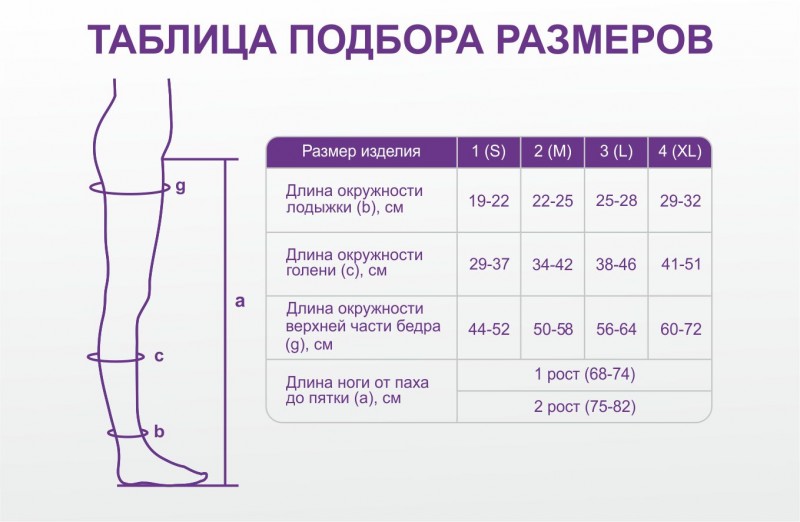 ТАБЛИЦА ПОДБОРА РАЗМЕРОВ

g

a

c

b

| Размер изделия | 1 (S) | 2 (M) | 3 (L) | 4 (XL) |
|---|---|---|---|---|
| Длина окружности лодыжки (b), см | 19-22 | 22-25 | 25-28 | 29-32 |
| Длина окружности голени (c), см | 29-37 | 34-42 | 38-46 | 41-51 |
| Длина окружности верхней части бедра (g), см | 44-52 | 50-58 | 56-64 | 60-72 |
| Длина ноги от паха до пятки (a), см | 1 рост (68-74) | | | |
| | 2 рост (75-82) | | | |